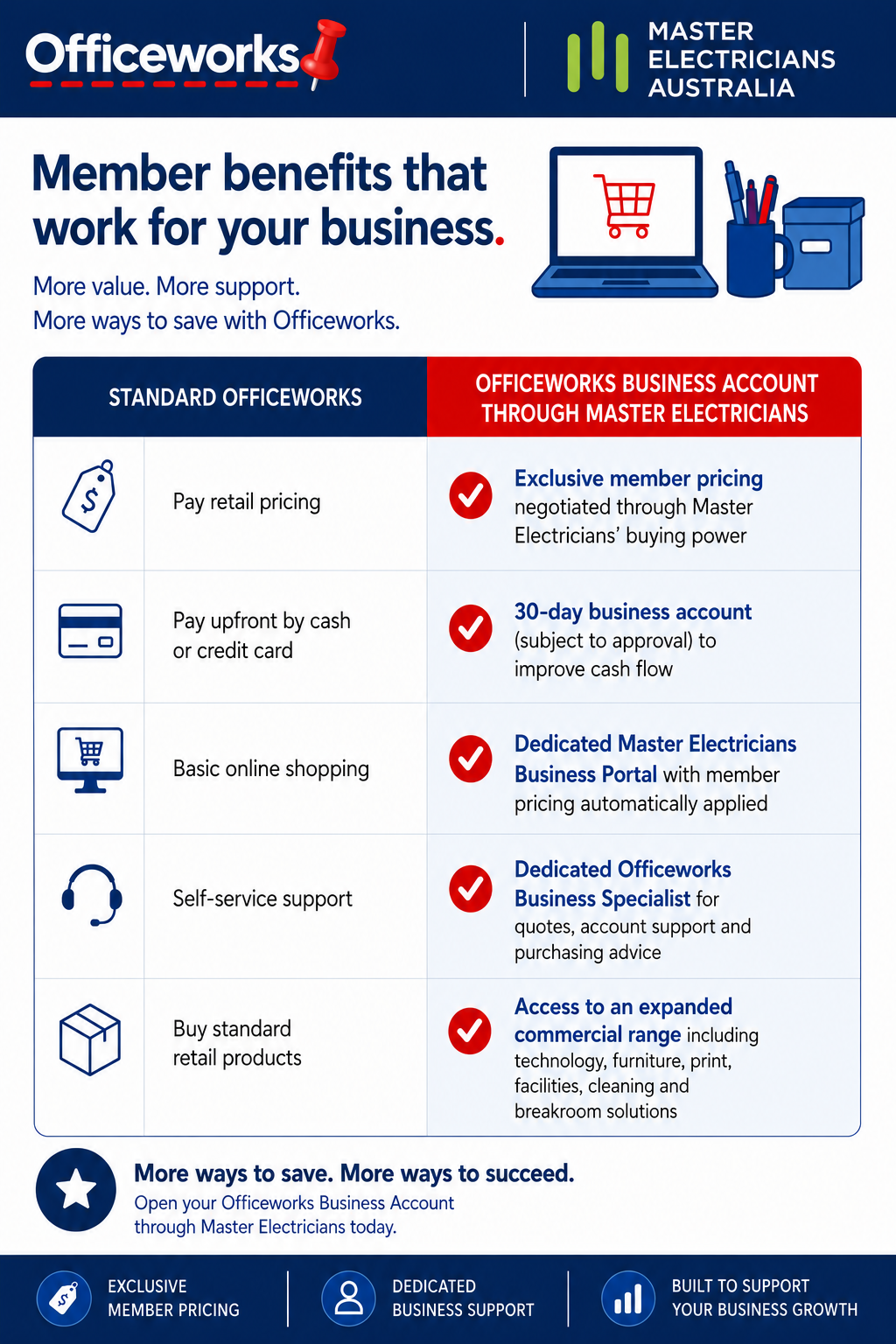 Officeworks

MASTER ELECTRICIANS AUSTRALIA

Member benefits that work for your business.

More value. More support.
More ways to save with Officeworks.

| STANDARD OFFICEWORKS | OFFICEWORKS BUSINESS ACCOUNT THROUGH MASTER ELECTRICIANS |
|---|---|
| Pay retail pricing | Exclusive member pricing negotiated through Master Electricians' buying power |
| Pay upfront by cash or credit card | 30-day business account (subject to approval) to improve cash flow |
| Basic online shopping | Dedicated Master Electricians Business Portal with member pricing automatically applied |
| Self-service support | Dedicated Officeworks Business Specialist for quotes, account support and purchasing advice |
| Buy standard retail products | Access to an expanded commercial range including technology, furniture, print, facilities, cleaning and breakroom solutions |

More ways to save. More ways to succeed.
Open your Officeworks Business Account through Master Electricians today.

EXCLUSIVE MEMBER PRICING

DEDICATED BUSINESS SUPPORT

BUILT TO SUPPORT YOUR BUSINESS GROWTH